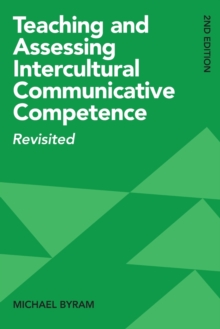 Teaching and Assessing Intercultural Communicative Competence

Revisited

2ND EDITION

MICHAEL BYRAM